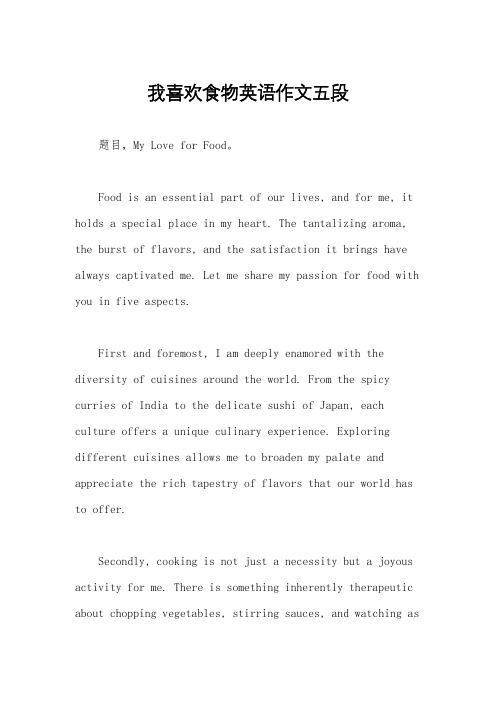 我喜欢食物英语作文五段

题目，My Love for Food。

Food is an essential part of our lives, and for me, it holds a special place in my heart. The tantalizing aroma, the burst of flavors, and the satisfaction it brings have always captivated me. Let me share my passion for food with you in five aspects.

First and foremost, I am deeply enamored with the diversity of cuisines around the world. From the spicy curries of India to the delicate sushi of Japan, each culture offers a unique culinary experience. Exploring different cuisines allows me to broaden my palate and appreciate the rich tapestry of flavors that our world has to offer.

Secondly, cooking is not just a necessity but a joyous activity for me. There is something inherently therapeutic about chopping vegetables, stirring sauces, and watching as